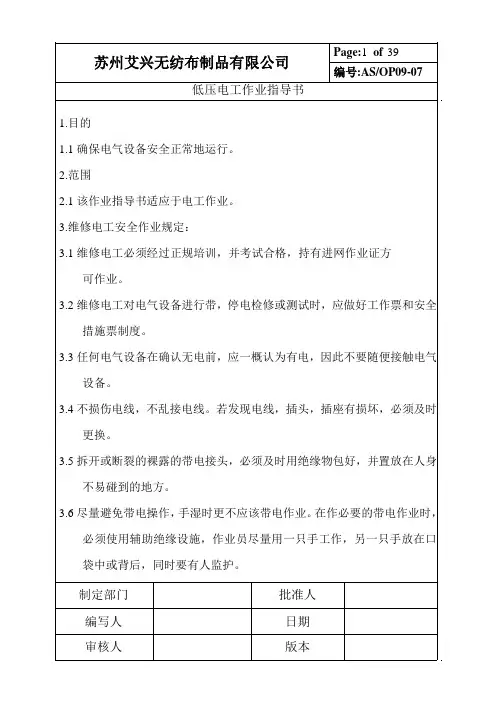 苏州艾兴无纺布制品有限公司

Page:1 of 39

编号:AS/OP09-07

低压电工作业指导书

1.目的

1.1 确保电气设备安全正常地运行。

2.范围

2.1 该作业指导书适应于电工作业。

3.维修电工安全作业规定：

3.1 维修电工必须经过正规培训，并考试合格，持有进网作业证方可作业。

3.2 维修电工对电气设备进行带，停电检修或测试时，应做好工作票和安全措施票制度。

3.3 任何电气设备在确认无电前，应一概认为有电，因此不要随便接触电气设备。

3.4 不损伤电线，不乱接电线。若发现电线，插头，插座有损坏，必须及时更换。

3.5 拆开或断裂的裸露的带电接头，必须及时用绝缘物包好，并置放在人身不易碰到的地方。

3.6 尽量避免带电操作，手湿时更不应该带电作业。在作必要的带电作业时，必须使用辅助绝缘设施，作业员尽量用一只手工作，另一只手放在口袋中或背后，同时要有人监护。

| 制定部门 |  | 批准人 |  |
|---|---|---|---|
| 编写人 |  | 日期 |  |
| 审核人 |  | 版本 |  |